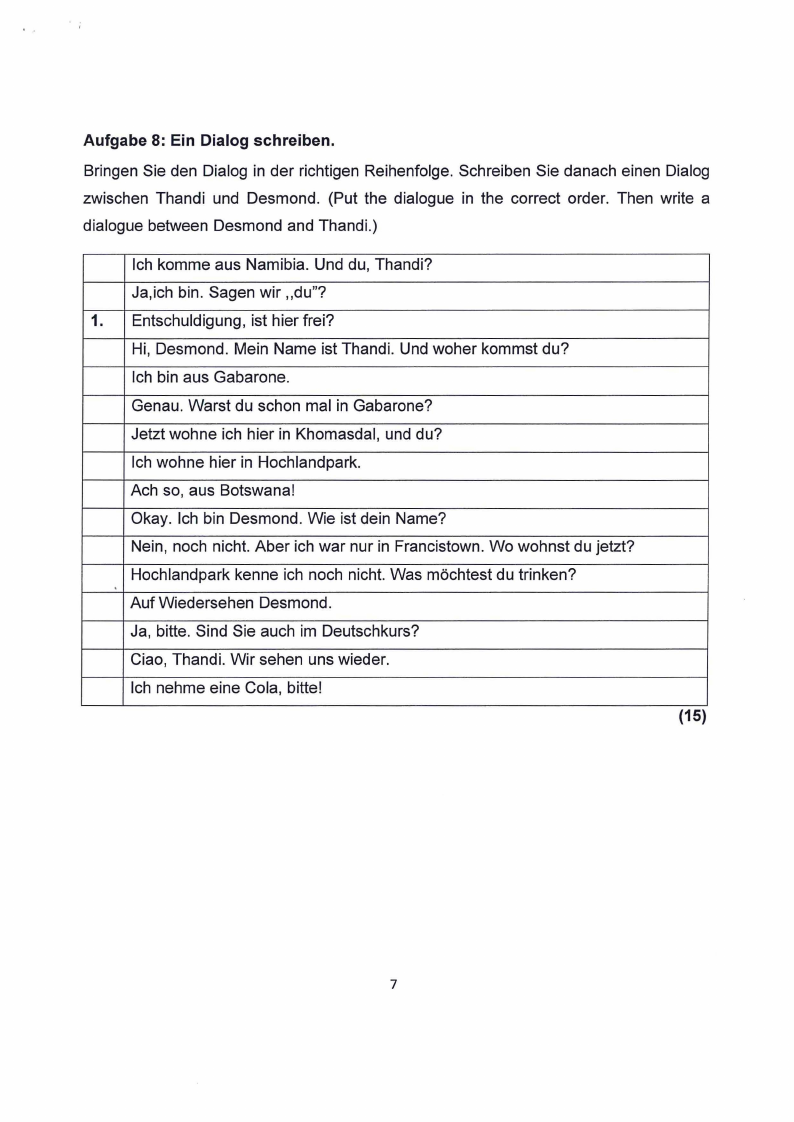 **Aufgabe 8: Ein Dialog schreiben.**

Bringen Sie den Dialog in der richtigen Reihenfolge. Schreiben Sie danach einen Dialog zwischen Thandi und Desmond. (Put the dialogue in the correct order. Then write a dialogue between Desmond and Thandi.)

| | |
|---|---|
| | Ich komme aus Namibia. Und du, Thandi? |
| | Ja,ich bin. Sagen wir ,,du"? |
| **1.** | Entschuldigung, ist hier frei? |
| | Hi, Desmond. Mein Name ist Thandi. Und woher kommst du? |
| | Ich bin aus Gabarone. |
| | Genau. Warst du schon mal in Gabarone? |
| | Jetzt wohne ich hier in Khomasdal, und du? |
| | Ich wohne hier in Hochlandpark. |
| | Ach so, aus Botswana! |
| | Okay. Ich bin Desmond. Wie ist dein Name? |
| | Nein, noch nicht. Aber ich war nur in Francistown. Wo wohnst du jetzt? |
| | Hochlandpark kenne ich noch nicht. Was möchtest du trinken? |
| | Auf Wiedersehen Desmond. |
| | Ja, bitte. Sind Sie auch im Deutschkurs? |
| | Ciao, Thandi. Wir sehen uns wieder. |
| | Ich nehme eine Cola, bitte! |

**(15)**

7